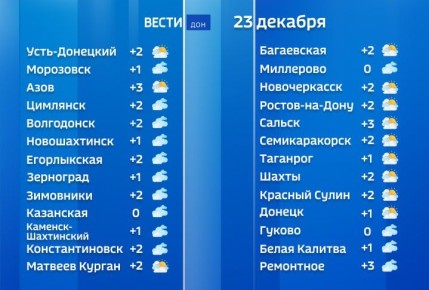 ВЕСТИ ДОН

23 декабря

| | |
|---|---|
| Усть-Донецкий | +2 |
| Морозовск | +1 |
| Азов | +3 |
| Цимлянск | +2 |
| Волгодонск | +2 |
| Новошахтинск | +1 |
| Егорлыкская | +2 |
| Зерноград | +1 |
| Зимовники | +2 |
| Казанская | 0 |
| Каменск-Шахтинский | +1 |
| Константиновск | +2 |
| Матвеев Курган | +2 |

| | |
|---|---|
| Багаевская | +2 |
| Миллерово | 0 |
| Новочеркасск | +2 |
| Ростов-на-Дону | +2 |
| Сальск | +3 |
| Семикаракорск | +2 |
| Таганрог | +1 |
| Шахты | +2 |
| Красный Сулин | +2 |
| Донецк | +1 |
| Гуково | 0 |
| Белая Калитва | +1 |
| Ремонтное | +3 |